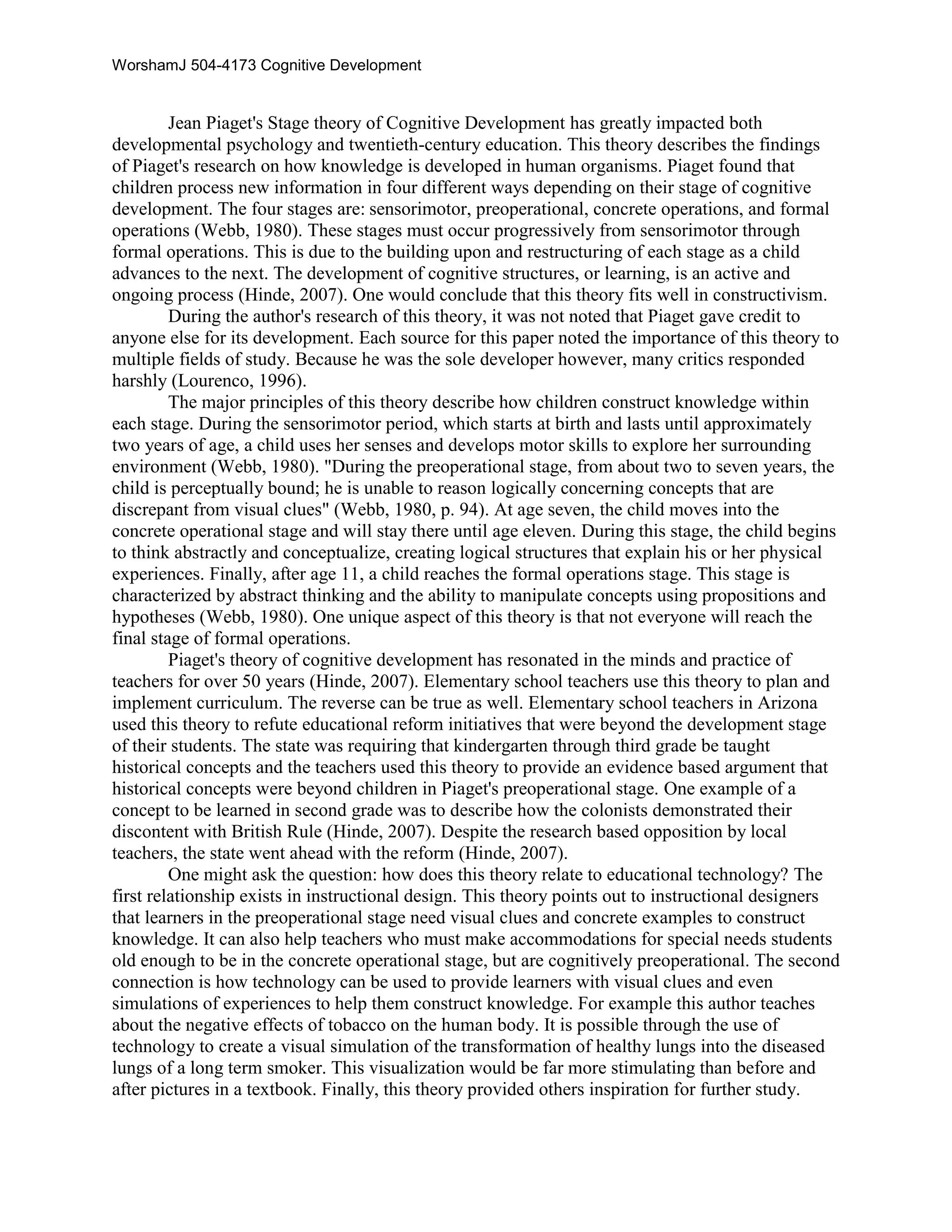 WorshamJ 504-4173 Cognitive Development

Jean Piaget's Stage theory of Cognitive Development has greatly impacted both developmental psychology and twentieth-century education. This theory describes the findings of Piaget's research on how knowledge is developed in human organisms. Piaget found that children process new information in four different ways depending on their stage of cognitive development. The four stages are: sensorimotor, preoperational, concrete operations, and formal operations (Webb, 1980). These stages must occur progressively from sensorimotor through formal operations. This is due to the building upon and restructuring of each stage as a child advances to the next. The development of cognitive structures, or learning, is an active and ongoing process (Hinde, 2007). One would conclude that this theory fits well in constructivism.

During the author's research of this theory, it was not noted that Piaget gave credit to anyone else for its development. Each source for this paper noted the importance of this theory to multiple fields of study. Because he was the sole developer however, many critics responded harshly (Lourenco, 1996).

The major principles of this theory describe how children construct knowledge within each stage. During the sensorimotor period, which starts at birth and lasts until approximately two years of age, a child uses her senses and develops motor skills to explore her surrounding environment (Webb, 1980). "During the preoperational stage, from about two to seven years, the child is perceptually bound; he is unable to reason logically concerning concepts that are discrepant from visual clues" (Webb, 1980, p. 94). At age seven, the child moves into the concrete operational stage and will stay there until age eleven. During this stage, the child begins to think abstractly and conceptualize, creating logical structures that explain his or her physical experiences. Finally, after age 11, a child reaches the formal operations stage. This stage is characterized by abstract thinking and the ability to manipulate concepts using propositions and hypotheses (Webb, 1980). One unique aspect of this theory is that not everyone will reach the final stage of formal operations.

Piaget's theory of cognitive development has resonated in the minds and practice of teachers for over 50 years (Hinde, 2007). Elementary school teachers use this theory to plan and implement curriculum. The reverse can be true as well. Elementary school teachers in Arizona used this theory to refute educational reform initiatives that were beyond the development stage of their students. The state was requiring that kindergarten through third grade be taught historical concepts and the teachers used this theory to provide an evidence based argument that historical concepts were beyond children in Piaget's preoperational stage. One example of a concept to be learned in second grade was to describe how the colonists demonstrated their discontent with British Rule (Hinde, 2007). Despite the research based opposition by local teachers, the state went ahead with the reform (Hinde, 2007).

One might ask the question: how does this theory relate to educational technology? The first relationship exists in instructional design. This theory points out to instructional designers that learners in the preoperational stage need visual clues and concrete examples to construct knowledge. It can also help teachers who must make accommodations for special needs students old enough to be in the concrete operational stage, but are cognitively preoperational. The second connection is how technology can be used to provide learners with visual clues and even simulations of experiences to help them construct knowledge. For example this author teaches about the negative effects of tobacco on the human body. It is possible through the use of technology to create a visual simulation of the transformation of healthy lungs into the diseased lungs of a long term smoker. This visualization would be far more stimulating than before and after pictures in a textbook. Finally, this theory provided others inspiration for further study.